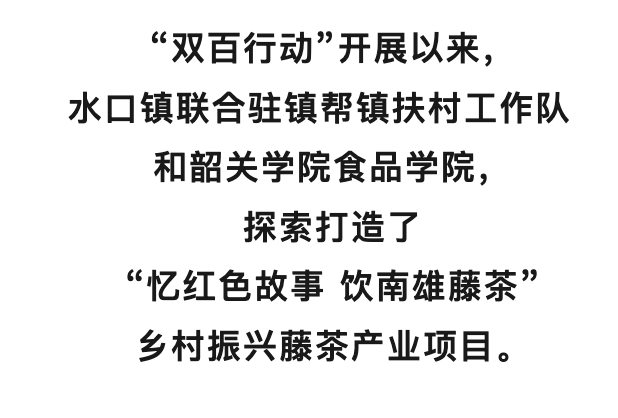 “双百行动”开展以来，
水口镇联合驻镇帮镇扶村工作队
和韶关学院食品学院，
探索打造了
“忆红色故事 饮南雄藤茶”
乡村振兴藤茶产业项目。